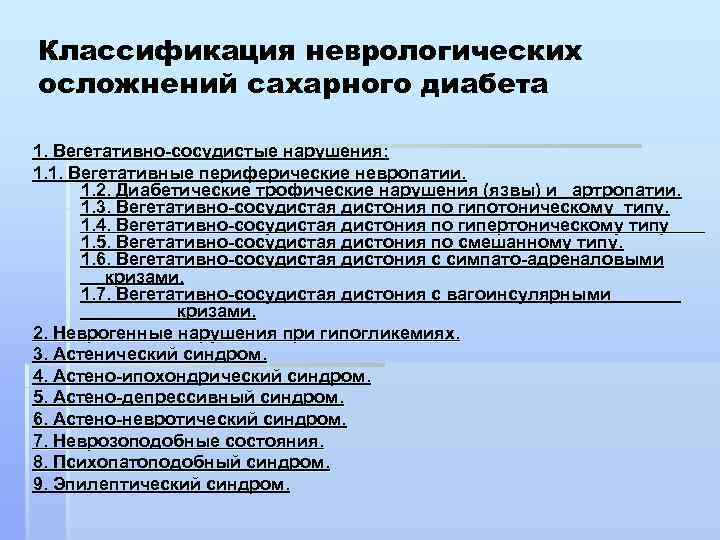 Классификация неврологических осложнений сахарного диабета

1. Вегетативно-сосудистые нарушения:
1.1. Вегетативные периферические невропатии.
1.2. Диабетические трофические нарушения (язвы) и артропатии.
1.3. Вегетативно-сосудистая дистония по гипотоническому типу.
1.4. Вегетативно-сосудистая дистония по гипертоническому типу
1.5. Вегетативно-сосудистая дистония по смешанному типу.
1.6. Вегетативно-сосудистая дистония с симпато-адреналовыми кризами.
1.7. Вегетативно-сосудистая дистония с вагоинсулярными кризами.
2. Неврогенные нарушения при гипогликемиях.
3. Астенический синдром.
4. Астено-ипохондрический синдром.
5. Астено-депрессивный синдром.
6. Астено-невротический синдром.
7. Неврозоподобные состояния.
8. Психопатоподобный синдром.
9. Эпилептический синдром.